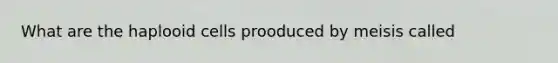 What are the haplooid cells prooduced by meisis called